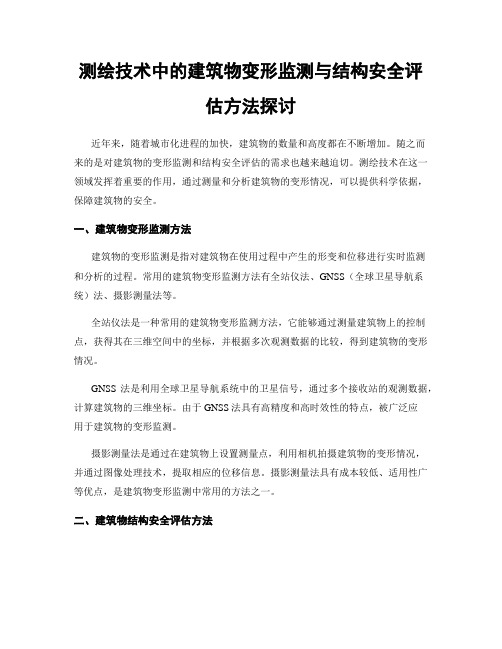 测绘技术中的建筑物变形监测与结构安全评估方法探讨

近年来，随着城市化进程的加快，建筑物的数量和高度都在不断增加。随之而来的是对建筑物的变形监测和结构安全评估的需求也越来越迫切。测绘技术在这一领域发挥着重要的作用，通过测量和分析建筑物的变形情况，可以提供科学依据，保障建筑物的安全。

一、建筑物变形监测方法

建筑物的变形监测是指对建筑物在使用过程中产生的形变和位移进行实时监测和分析的过程。常用的建筑物变形监测方法有全站仪法、GNSS（全球卫星导航系统）法、摄影测量法等。

全站仪法是一种常用的建筑物变形监测方法，它能够通过测量建筑物上的控制点，获得其在三维空间中的坐标，并根据多次观测数据的比较，得到建筑物的变形情况。

GNSS 法是利用全球卫星导航系统中的卫星信号，通过多个接收站的观测数据，计算建筑物的三维坐标。由于 GNSS 法具有高精度和高时效性的特点，被广泛应用于建筑物的变形监测。

摄影测量法是通过在建筑物上设置测量点，利用相机拍摄建筑物的变形情况，并通过图像处理技术，提取相应的位移信息。摄影测量法具有成本较低、适用性广等优点，是建筑物变形监测中常用的方法之一。

二、建筑物结构安全评估方法